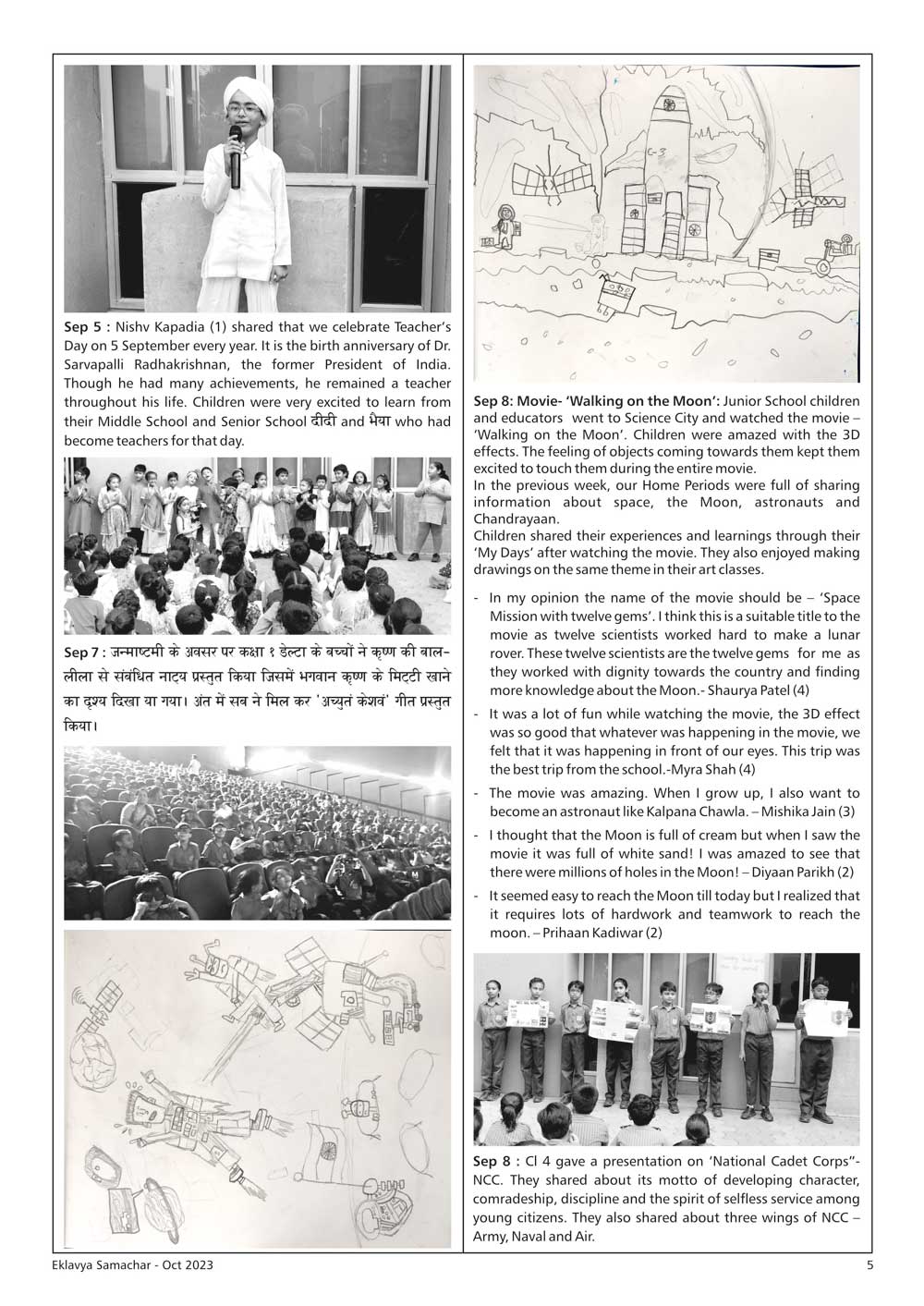 Sep 5 : Nishv Kapadia (1) shared that we celebrate Teacher's Day on 5 September every year. It is the birth anniversary of Dr. Sarvapalli Radhakrishnan, the former President of India. Though he had many achievements, he remained a teacher throughout his life. Children were very excited to learn from their Middle School and Senior School दीदी and भैया who had become teachers for that day.

Sep 7 : जन्माष्टमी के अवसर पर कक्षा १ डेल्टा के बच्चों ने कृष्ण की बाल-लीला से संबंधित नाट्य प्रस्तुत किया जिसमें भगवान कृष्ण के मिट्टी खाने का दृश्य दिखा या गया। अंत में सब ने मिल कर 'अच्युतं केशवं' गीत प्रस्तुत किया।

C-3

Sep 8: Movie- 'Walking on the Moon': Junior School children and educators went to Science City and watched the movie – 'Walking on the Moon'. Children were amazed with the 3D effects. The feeling of objects coming towards them kept them excited to touch them during the entire movie.
In the previous week, our Home Periods were full of sharing information about space, the Moon, astronauts and Chandrayaan.
Children shared their experiences and learnings through their 'My Days' after watching the movie. They also enjoyed making drawings on the same theme in their art classes.

- In my opinion the name of the movie should be – 'Space Mission with twelve gems'. I think this is a suitable title to the movie as twelve scientists worked hard to make a lunar rover. These twelve scientists are the twelve gems for me as they worked with dignity towards the country and finding more knowledge about the Moon.- Shaurya Patel (4)
- It was a lot of fun while watching the movie, the 3D effect was so good that whatever was happening in the movie, we felt that it was happening in front of our eyes. This trip was the best trip from the school.-Myra Shah (4)
- The movie was amazing. When I grow up, I also want to become an astronaut like Kalpana Chawla. – Mishika Jain (3)
- I thought that the Moon is full of cream but when I saw the movie it was full of white sand! I was amazed to see that there were millions of holes in the Moon! – Diyaan Parikh (2)
- It seemed easy to reach the Moon till today but I realized that it requires lots of hardwork and teamwork to reach the moon. – Prihaan Kadiwar (2)

Sep 8 : Cl 4 gave a presentation on 'National Cadet Corps"- NCC. They shared about its motto of developing character, comradeship, discipline and the spirit of selfless service among young citizens. They also shared about three wings of NCC – Army, Naval and Air.

Eklavya Samachar - Oct 2023
5